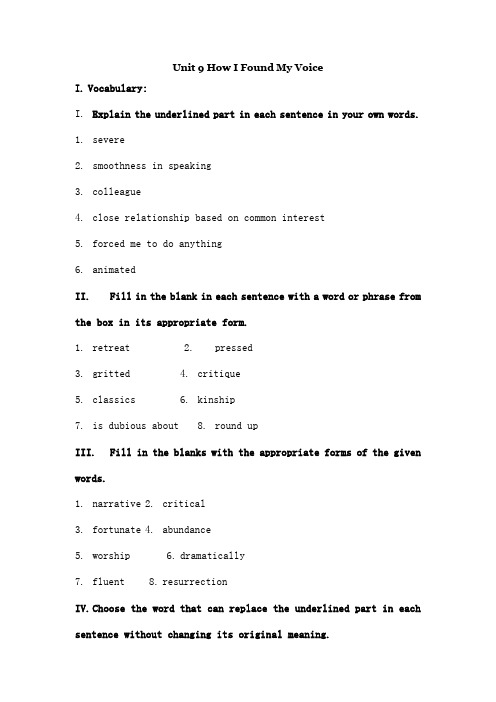 Unit 9 How I Found My Voice

I. Vocabulary:

I. Explain the underlined part in each sentence in your own words.

1. severe

2. smoothness in speaking

3. colleague

4. close relationship based on common interest

5. forced me to do anything

6. animated

II. Fill in the blank in each sentence with a word or phrase from the box in its appropriate form.

1. retreat 2. pressed

3. gritted 4. critique

5. classics 6. kinship

7. is dubious about 8. round up

III. Fill in the blanks with the appropriate forms of the given words.

1. narrative 2. critical

3. fortunate 4. abundance

5. worship 6. dramatically

7. fluent 8. resurrection

IV. Choose the word that can replace the underlined part in each sentence without changing its original meaning.